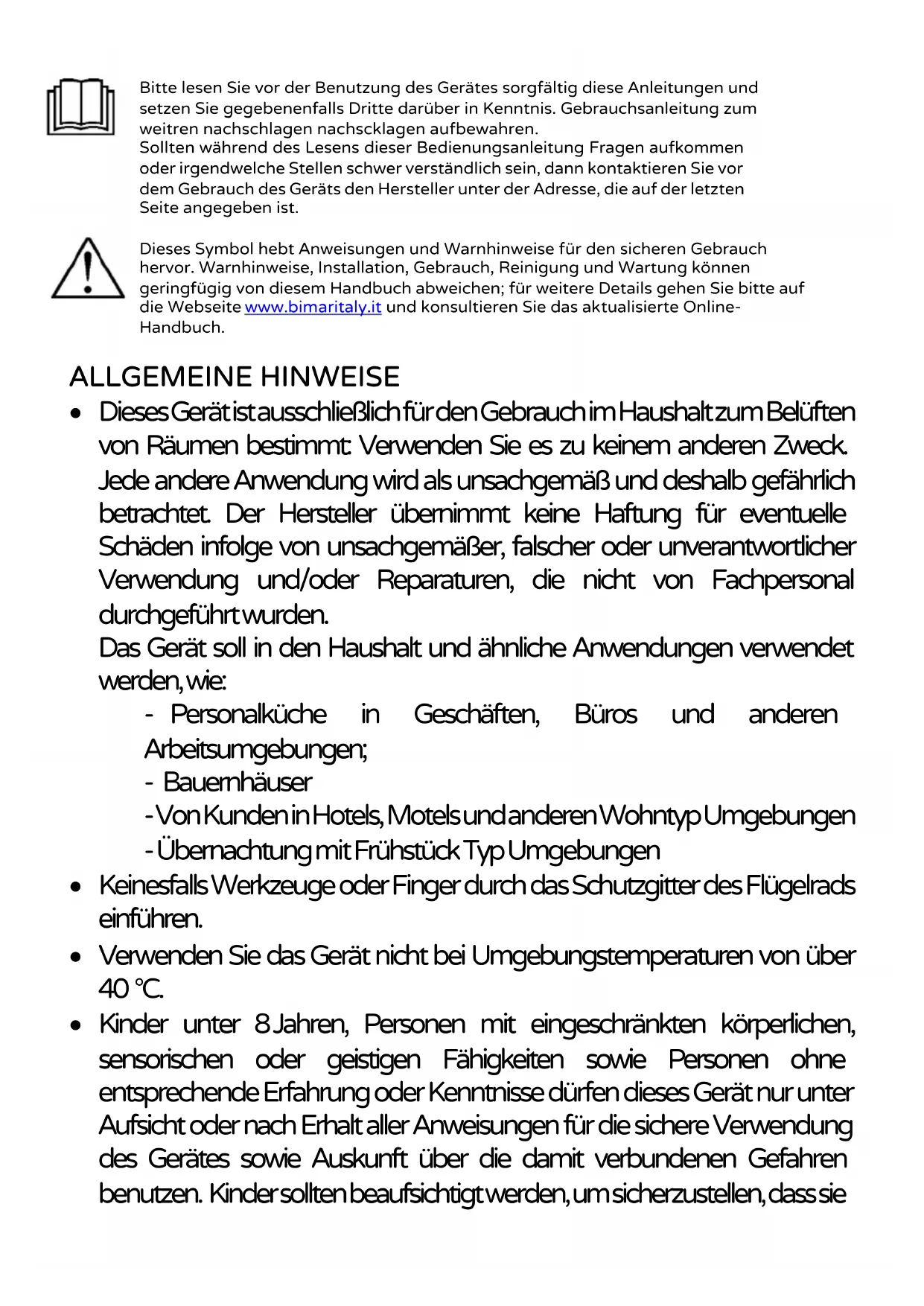 Bitte lesen Sie vor der Benutzung des Gerätes sorgfältig diese Anleitungen und setzen Sie gegebenenfalls Dritte darüber in Kenntnis. Gebrauchsanleitung zum weitren nachschlagen nachscklagen aufbewahren.
Sollten während des Lesens dieser Bedienungsanleitung Fragen aufkommen oder irgendwelche Stellen schwer verständlich sein, dann kontaktieren Sie vor dem Gebrauch des Geräts den Hersteller unter der Adresse, die auf der letzten Seite angegeben ist.

Dieses Symbol hebt Anweisungen und Warnhinweise für den sicheren Gebrauch hervor. Warnhinweise, Installation, Gebrauch, Reinigung und Wartung können geringfügig von diesem Handbuch abweichen; für weitere Details gehen Sie bitte auf die Webseite www.bimaritaly.it und konsultieren Sie das aktualisierte Online-Handbuch.

ALLGEMEINE HINWEISE

• Dieses Gerät ist ausschließlich für den Gebrauch im Haushalt zum Belüften von Räumen bestimmt: Verwenden Sie es zu keinem anderen Zweck. Jede andere Anwendung wird als unsachgemäß und deshalb gefährlich betrachtet. Der Hersteller übernimmt keine Haftung für eventuelle Schäden infolge von unsachgemäßer, falscher oder unverantwortlicher Verwendung und/oder Reparaturen, die nicht von Fachpersonal durchgeführt wurden.
Das Gerät soll in den Haushalt und ähnliche Anwendungen verwendet werden, wie:
- Personalküche in Geschäften, Büros und anderen Arbeitsumgebungen;
- Bauernhäuser
- Von Kunden in Hotels, Motels und anderen Wohntyp Umgebungen
- Übernachtung mit Frühstück Typ Umgebungen

• Keinesfalls Werkzeuge oder Finger durch das Schutzgitter des Flügelrads einführen.

• Verwenden Sie das Gerät nicht bei Umgebungstemperaturen von über 40 °C.

• Kinder unter 8 Jahren, Personen mit eingeschränkten körperlichen, sensorischen oder geistigen Fähigkeiten sowie Personen ohne entsprechende Erfahrung oder Kenntnisse dürfen dieses Gerät nur unter Aufsicht oder nach Erhalt aller Anweisungen für die sichere Verwendung des Gerätes sowie Auskunft über die damit verbundenen Gefahren benutzen. Kinder sollten beaufsichtigt werden, um sicherzustellen, dass sie